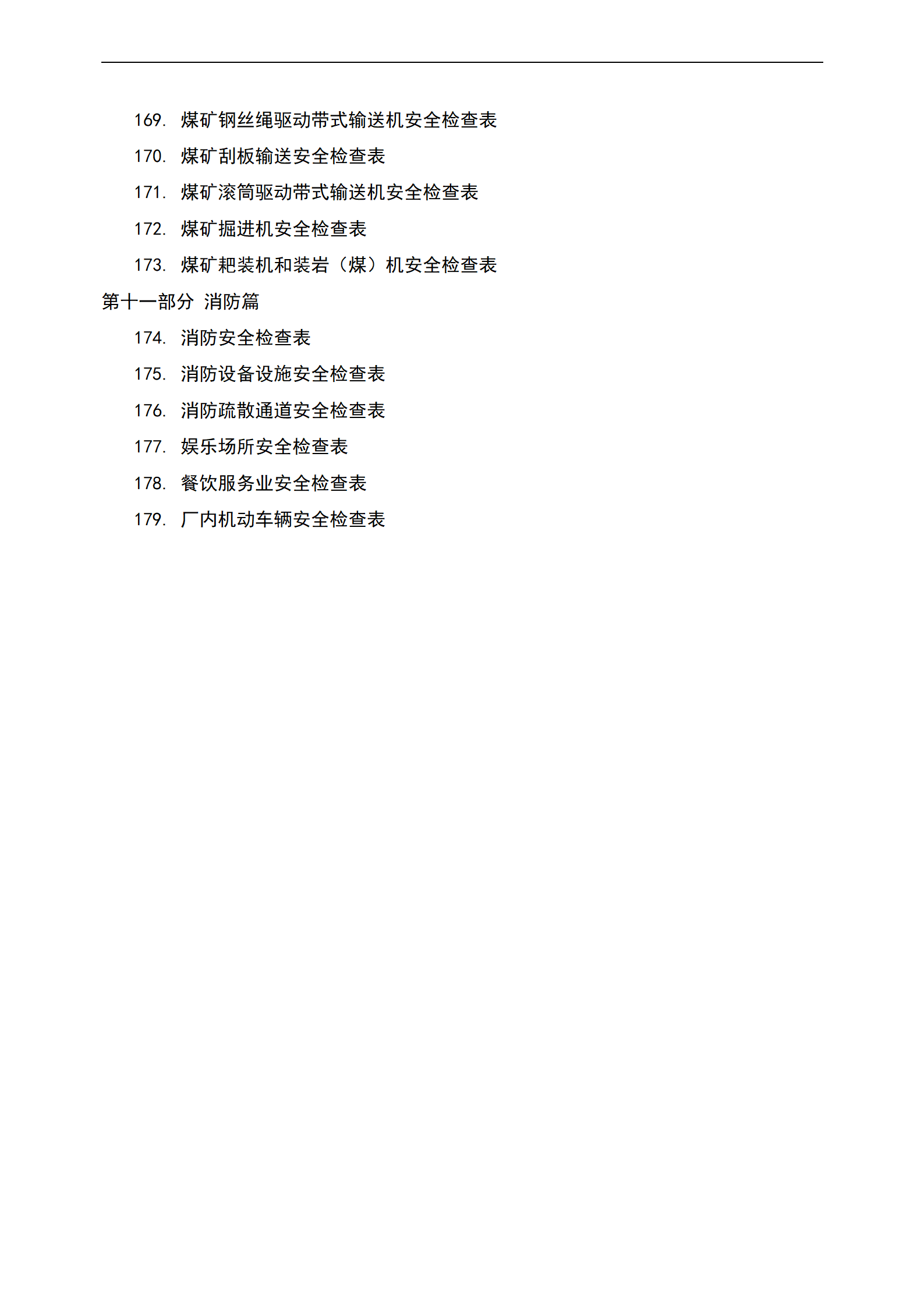 169. 煤矿钢丝绳驱动带式输送机安全检查表

170. 煤矿刮板输送安全检查表

171. 煤矿滚筒驱动带式输送机安全检查表

172. 煤矿掘进机安全检查表

173. 煤矿耙装机和装岩（煤）机安全检查表

第十一部分 消防篇

174. 消防安全检查表

175. 消防设备设施安全检查表

176. 消防疏散通道安全检查表

177. 娱乐场所安全检查表

178. 餐饮服务业安全检查表

179. 厂内机动车辆安全检查表